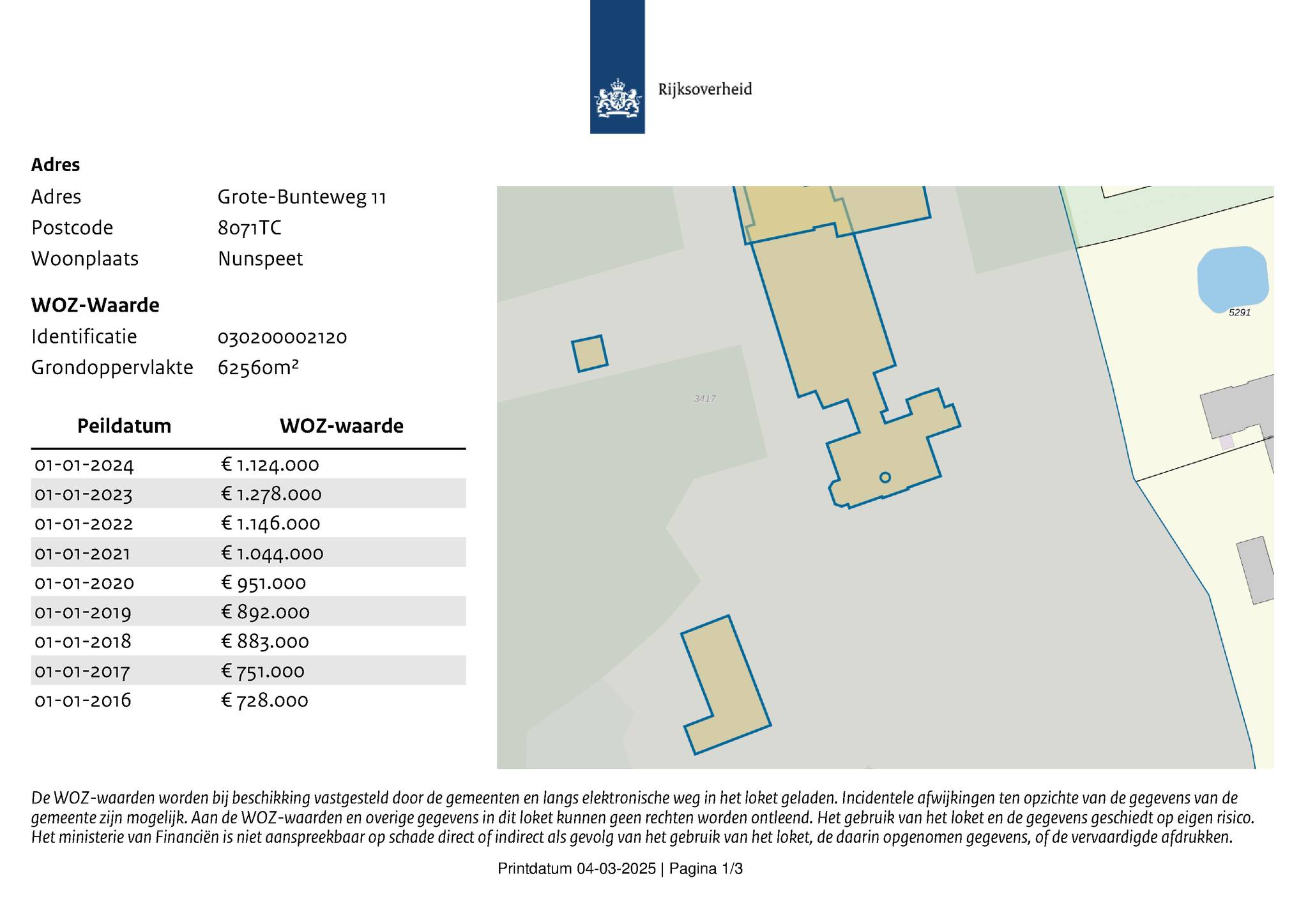 Rijksoverheid

Adres

Adres Grote-Bunteweg 11
Postcode 8071TC
Woonplaats Nunspeet

WOZ-Waarde

Identificatie 030200002120
Grondoppervlakte 62560m²

| Peildatum | WOZ-waarde |
|---|---|
| 01-01-2024 | € 1.124.000 |
| 01-01-2023 | € 1.278.000 |
| 01-01-2022 | € 1.146.000 |
| 01-01-2021 | € 1.044.000 |
| 01-01-2020 | € 951.000 |
| 01-01-2019 | € 892.000 |
| 01-01-2018 | € 883.000 |
| 01-01-2017 | € 751.000 |
| 01-01-2016 | € 728.000 |

5291

3417

De WOZ-waarden worden bij beschikking vastgesteld door de gemeenten en langs elektronische weg in het loket geladen. Incidentele afwijkingen ten opzichte van de gegevens van de gemeente zijn mogelijk. Aan de WOZ-waarden en overige gegevens in dit loket kunnen geen rechten worden ontleend. Het gebruik van het loket en de gegevens geschiedt op eigen risico. Het ministerie van Financiën is niet aanspreekbaar op schade direct of indirect als gevolg van het gebruik van het loket, de daarin opgenomen gegevens, of de vervaardigde afdrukken.

Printdatum 04-03-2025 | Pagina 1/3